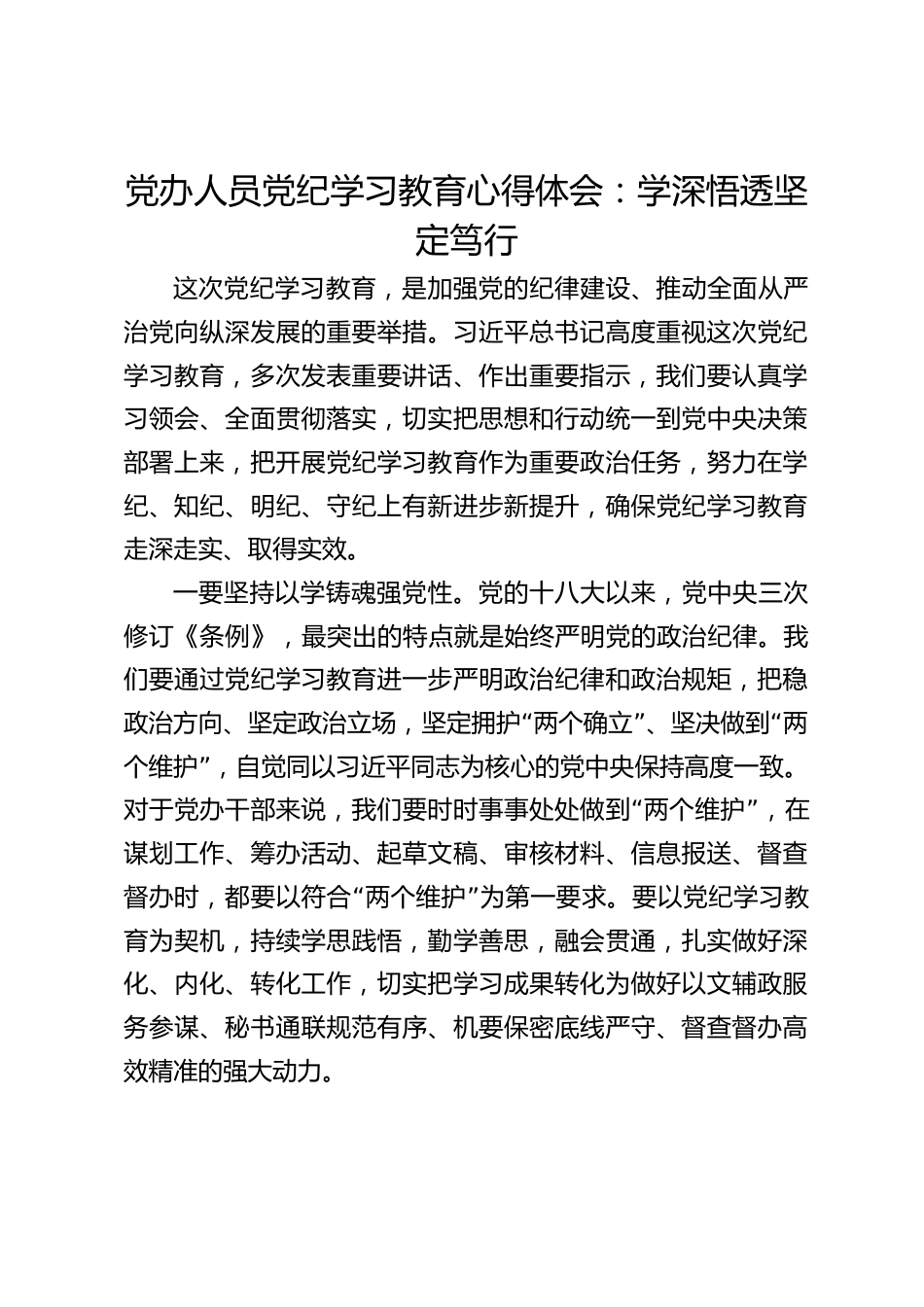 党办人员党纪学习教育心得体会：学深悟透坚定笃行

这次党纪学习教育，是加强党的纪律建设、推动全面从严治党向纵深发展的重要举措。习近平总书记高度重视这次党纪学习教育，多次发表重要讲话、作出重要指示，我们要认真学习领会、全面贯彻落实，切实把思想和行动统一到党中央决策部署上来，把开展党纪学习教育作为重要政治任务，努力在学纪、知纪、明纪、守纪上有新进步新提升，确保党纪学习教育走深走实、取得实效。

一要坚持以学铸魂强党性。党的十八大以来，党中央三次修订《条例》，最突出的特点就是始终严明党的政治纪律。我们要通过党纪学习教育进一步严明政治纪律和政治规矩，把稳政治方向、坚定政治立场，坚定拥护“两个确立”、坚决做到“两个维护”，自觉同以习近平同志为核心的党中央保持高度一致。对于党办干部来说，我们要时时事事处处做到“两个维护”，在谋划工作、筹办活动、起草文稿、审核材料、信息报送、督查督办时，都要以符合“两个维护”为第一要求。要以党纪学习教育为契机，持续学思践悟，勤学善思，融会贯通，扎实做好深化、内化、转化工作，切实把学习成果转化为做好以文辅政服务参谋、秘书通联规范有序、机要保密底线严守、督查督办高效精准的强大动力。